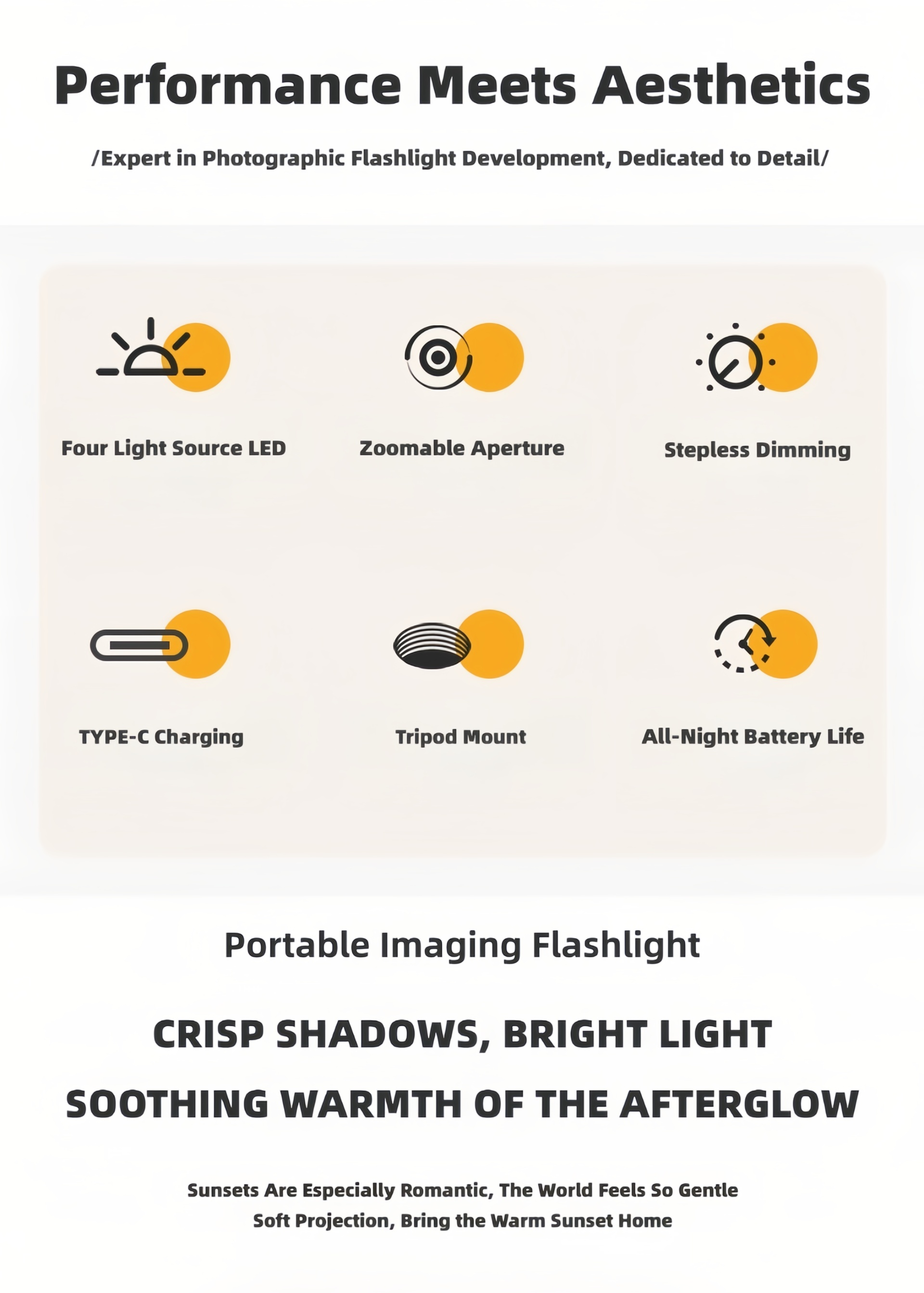 Performance Meets Aesthetics

/Expert in Photographic Flashlight Development, Dedicated to Detail/

Four Light Source LED

Zoomable Aperture

Stepless Dimming

TYPE-C Charging

Tripod Mount

All-Night Battery Life

Portable Imaging Flashlight

CRISP SHADOWS, BRIGHT LIGHT

SOOTHING WARMTH OF THE AFTERGLOW

Sunsets Are Especially Romantic, The World Feels So Gentle
Soft Projection, Bring the Warm Sunset Home